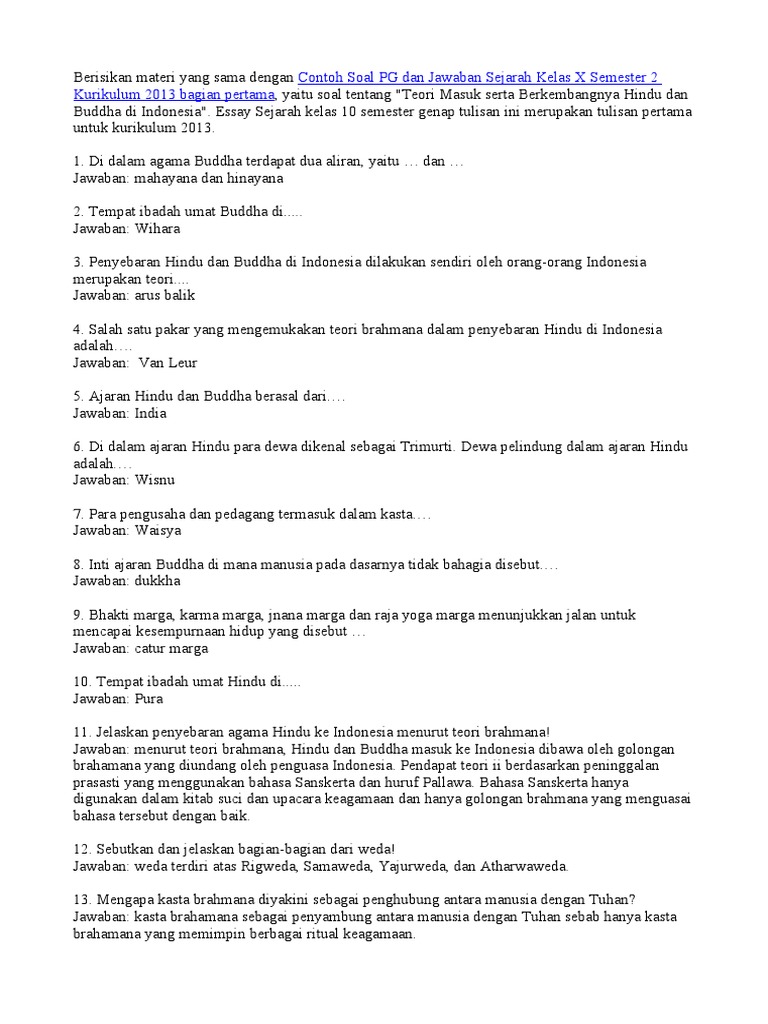 Berisikan materi yang sama dengan Contoh Soal PG dan Jawaban Sejarah Kelas X Semester 2 Kurikulum 2013 bagian pertama, yaitu soal tentang "Teori Masuk serta Berkembangnya Hindu dan Buddha di Indonesia". Essay Sejarah kelas 10 semester genap tulisan ini merupakan tulisan pertama untuk kurikulum 2013.

1. Di dalam agama Buddha terdapat dua aliran, yaitu … dan …
Jawaban: mahayana dan hinayana

2. Tempat ibadah umat Buddha di.....
Jawaban: Wihara

3. Penyebaran Hindu dan Buddha di Indonesia dilakukan sendiri oleh orang-orang Indonesia merupakan teori....
Jawaban: arus balik

4. Salah satu pakar yang mengemukakan teori brahmana dalam penyebaran Hindu di Indonesia adalah….
Jawaban: Van Leur

5. Ajaran Hindu dan Buddha berasal dari….
Jawaban: India

6. Di dalam ajaran Hindu para dewa dikenal sebagai Trimurti. Dewa pelindung dalam ajaran Hindu adalah….
Jawaban: Wisnu

7. Para pengusaha dan pedagang termasuk dalam kasta….
Jawaban: Waisya

8. Inti ajaran Buddha di mana manusia pada dasarnya tidak bahagia disebut….
Jawaban: dukkha

9. Bhakti marga, karma marga, jnana marga dan raja yoga marga menunjukkan jalan untuk mencapai kesempurnaan hidup yang disebut …
Jawaban: catur marga

10. Tempat ibadah umat Hindu di.....
Jawaban: Pura

11. Jelaskan penyebaran agama Hindu ke Indonesia menurut teori brahmana!
Jawaban: menurut teori brahmana, Hindu dan Buddha masuk ke Indonesia dibawa oleh golongan brahamana yang diundang oleh penguasa Indonesia. Pendapat teori ii berdasarkan peninggalan prasasti yang menggunakan bahasa Sanskerta dan huruf Pallawa. Bahasa Sanskerta hanya digunakan dalam kitab suci dan upacara keagamaan dan hanya golongan brahmana yang menguasai bahasa tersebut dengan baik.

12. Sebutkan dan jelaskan bagian-bagian dari weda!
Jawaban: weda terdiri atas Rigweda, Samaweda, Yajurweda, dan Atharwaweda.

13. Mengapa kasta brahmana diyakini sebagai penghubung antara manusia dengan Tuhan?
Jawaban: kasta brahamana sebagai penyambung antara manusia dengan Tuhan sebab hanya kasta brahamana yang memimpin berbagai ritual keagamaan.